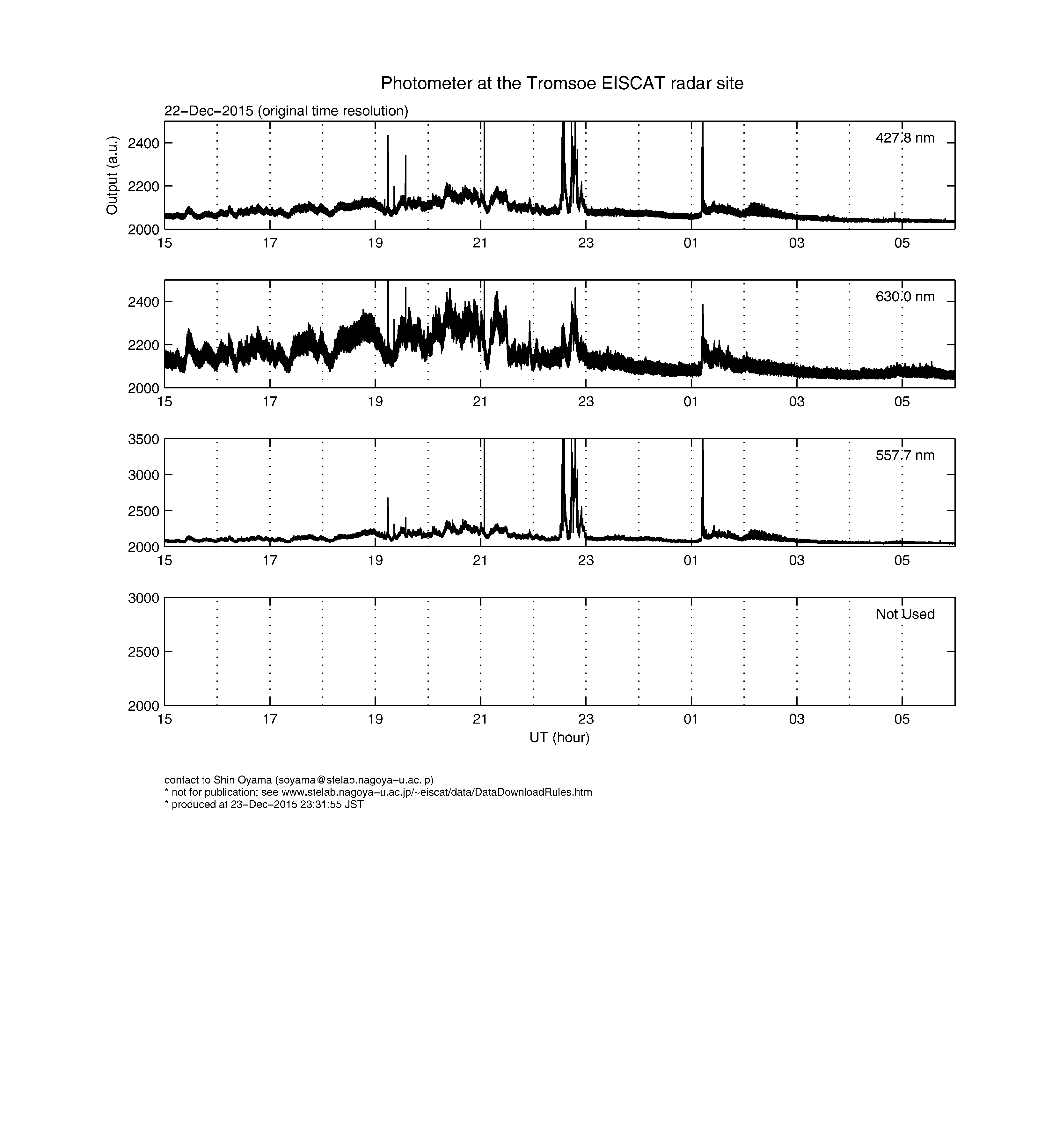 Photometer at the Tromsoe EISCAT radar site

22−Dec−2015 (original time resolution)

Output (a.u.)

427.8 nm

2400
2200
2000

15 17 19 21 23 01 03 05

630.0 nm

2400
2200
2000

15 17 19 21 23 01 03 05

557.7 nm

3500
3000
2500
2000

15 17 19 21 23 01 03 05

Not Used

3000
2500
2000

15 17 19 21 23 01 03 05

UT (hour)

contact to Shin Oyama (soyama@stelab.nagoya−u.ac.jp)
* not for publication; see www.stelab.nagoya−u.ac.jp/~eiscat/data/DataDownloadRules.htm
* produced at 23−Dec−2015 23:31:55 JST